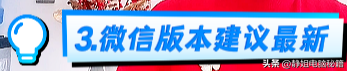 3.微信版本建议最新

头条 @静姐电脑秘籍